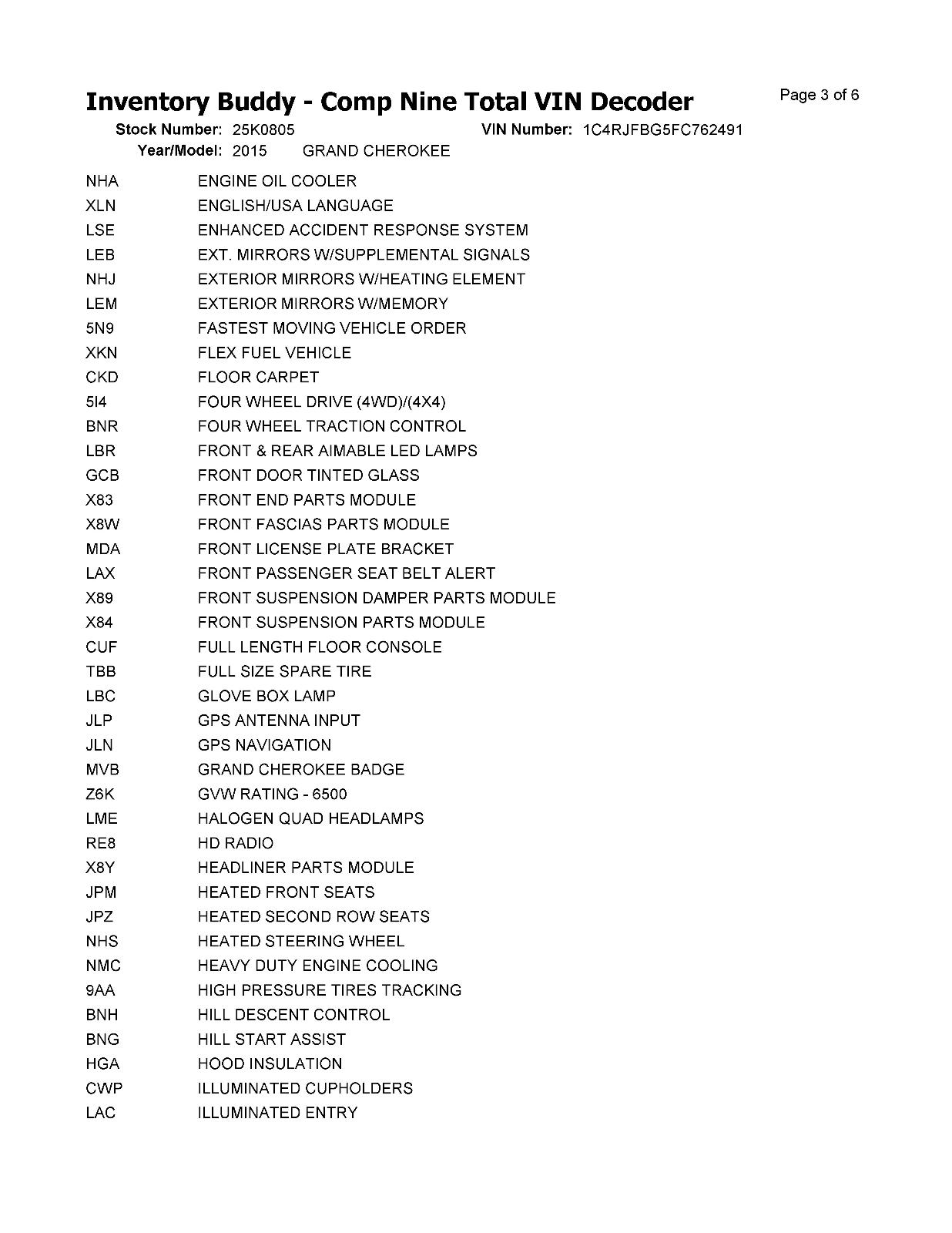 Inventory Buddy - Comp Nine Total VIN Decoder

Page 3 of 6

Stock Number: 25K0805 VIN Number: 1C4RJFBG5FC762491
Year/Model: 2015 GRAND CHEROKEE

| | |
|---|---|
| NHA | ENGINE OIL COOLER |
| XLN | ENGLISH/USA LANGUAGE |
| LSE | ENHANCED ACCIDENT RESPONSE SYSTEM |
| LEB | EXT. MIRRORS W/SUPPLEMENTAL SIGNALS |
| NHJ | EXTERIOR MIRRORS W/HEATING ELEMENT |
| LEM | EXTERIOR MIRRORS W/MEMORY |
| 5N9 | FASTEST MOVING VEHICLE ORDER |
| XKN | FLEX FUEL VEHICLE |
| CKD | FLOOR CARPET |
| 5I4 | FOUR WHEEL DRIVE (4WD)/(4X4) |
| BNR | FOUR WHEEL TRACTION CONTROL |
| LBR | FRONT & REAR AIMABLE LED LAMPS |
| GCB | FRONT DOOR TINTED GLASS |
| X83 | FRONT END PARTS MODULE |
| X8W | FRONT FASCIAS PARTS MODULE |
| MDA | FRONT LICENSE PLATE BRACKET |
| LAX | FRONT PASSENGER SEAT BELT ALERT |
| X89 | FRONT SUSPENSION DAMPER PARTS MODULE |
| X84 | FRONT SUSPENSION PARTS MODULE |
| CUF | FULL LENGTH FLOOR CONSOLE |
| TBB | FULL SIZE SPARE TIRE |
| LBC | GLOVE BOX LAMP |
| JLP | GPS ANTENNA INPUT |
| JLN | GPS NAVIGATION |
| MVB | GRAND CHEROKEE BADGE |
| Z6K | GVW RATING - 6500 |
| LME | HALOGEN QUAD HEADLAMPS |
| RE8 | HD RADIO |
| X8Y | HEADLINER PARTS MODULE |
| JPM | HEATED FRONT SEATS |
| JPZ | HEATED SECOND ROW SEATS |
| NHS | HEATED STEERING WHEEL |
| NMC | HEAVY DUTY ENGINE COOLING |
| 9AA | HIGH PRESSURE TIRES TRACKING |
| BNH | HILL DESCENT CONTROL |
| BNG | HILL START ASSIST |
| HGA | HOOD INSULATION |
| CWP | ILLUMINATED CUPHOLDERS |
| LAC | ILLUMINATED ENTRY |